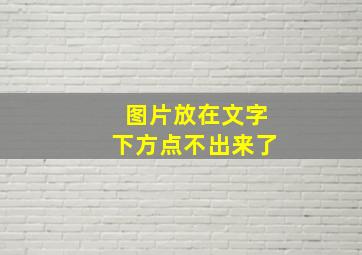 图片放在文字
下方点不出来了